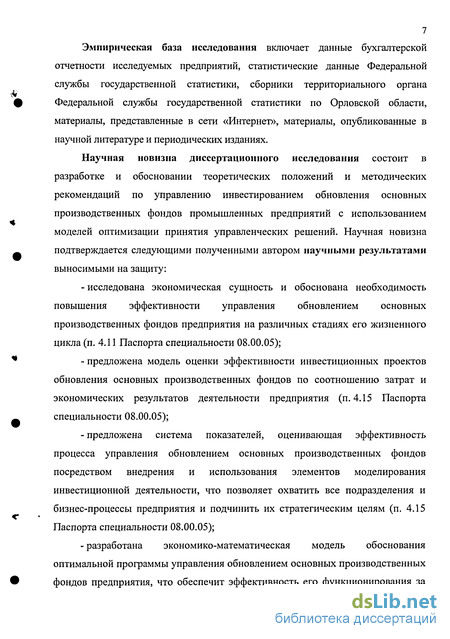 7

Эмпирическая база исследования включает данные бухгалтерской отчетности исследуемых предприятий, статистические данные Федеральной службы государственной статистики, сборники территориального органа Федеральной службы государственной статистики по Орловской области, материалы, представленные в сети «Интернет», материалы, опубликованные в научной литературе и периодических изданиях.

Научная новизна диссертационного исследования состоит в разработке и обосновании теоретических положений и методических рекомендаций по управлению инвестированием обновления основных производственных фондов промышленных предприятий с использованием моделей оптимизации принятия управленческих решений. Научная новизна подтверждается следующими полученными автором научными результатами выносимыми на защиту:

- исследована экономическая сущность и обоснована необходимость повышения эффективности управления обновлением основных производственных фондов предприятия на различных стадиях его жизненного цикла (п. 4.11 Паспорта специальности 08.00.05);

- предложена модель оценки эффективности инвестиционных проектов обновления основных производственных фондов по соотношению затрат и экономических результатов деятельности предприятия (п. 4.15 Паспорта специальности 08.00.05);

- предложена система показателей, оценивающая эффективность процесса управления обновлением основных производственных фондов посредством внедрения и использования элементов моделирования инвестиционной деятельности, что позволяет охватить все подразделения и бизнес-процессы предприятия и подчинить их стратегическим целям (п. 4.15 Паспорта специальности 08.00.05);

- разработана экономико-математическая модель обоснования оптимальной программы управления обновлением основных производственных фондов предприятия, что обеспечит эффективность его функционирования за

dsLib.net
библиотека диссертаций